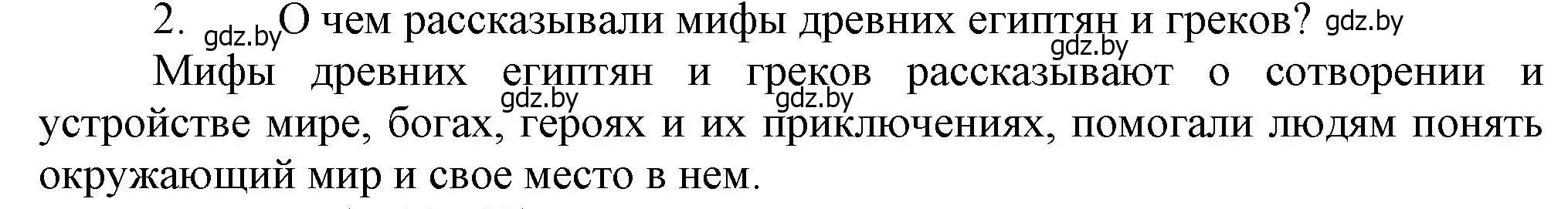 2. gdz.by О чем рассказывали мифы древних египтян и греков? gdz.by

gdz.by

Мифы древних египтян и греков рассказывают о сотворении и устройстве мире, богах, героях и их приключениях, помогали людям понять окружающий мир и свое место в нем.

gdz.by gdz.by